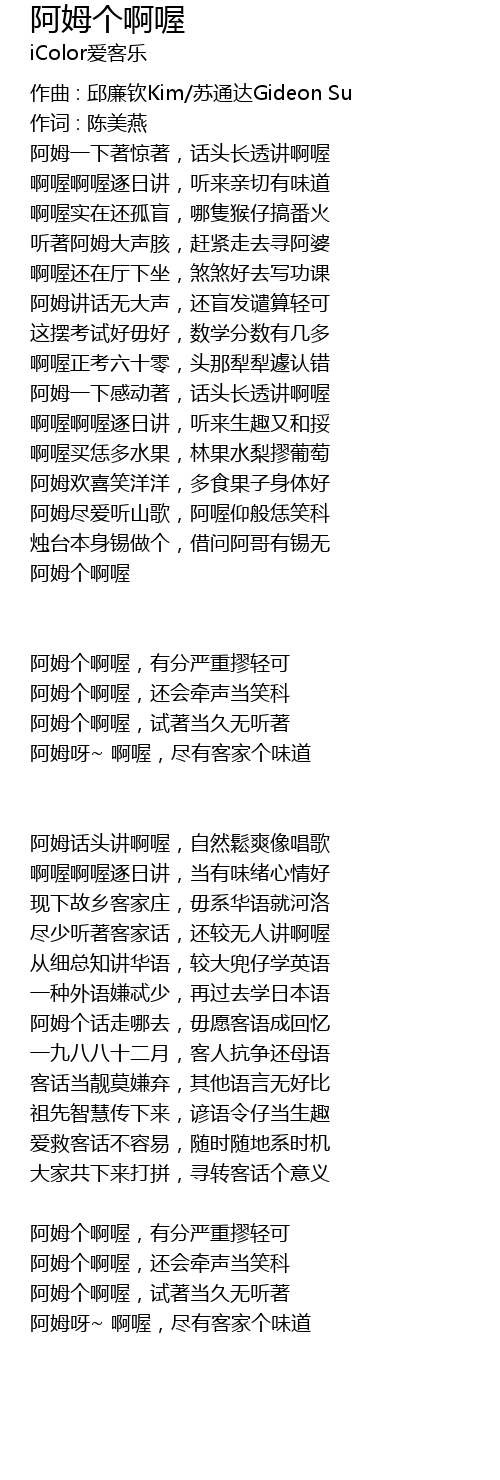 阿姆个啊喔
iColor爱客乐

作曲 : 邱廉钦Kim/苏通达Gideon Su
作词 : 陈美燕
阿姆一下著惊著，话头长透讲啊喔
啊喔啊喔逐日讲，听来亲切有味道
啊喔实在还孤盲，哪隻猴仔搞番火
听著阿姆大声胲，赶紧走去寻阿婆
啊喔还在厅下坐，煞煞好去写功课
阿姆讲话无大声，还盲发谴算轻可
这摆考试好毋好，数学分数有几多
啊喔正考六十零，头那犁犁遽认错
阿姆一下感动著，话头长透讲啊喔
啊喔啊喔逐日讲，听来生趣又和挼
啊喔买恁多水果，林果水梨摎葡萄
阿姆欢喜笑洋洋，多食果子身体好
阿姆尽爱听山歌，阿喔仰般恁笑科
烛台本身锡做个，借问阿哥有锡无
阿姆个啊喔

阿姆个啊喔，有分严重摎轻可
阿姆个啊喔，还会牵声当笑科
阿姆个啊喔，试著当久无听著
阿姆呀~ 啊喔，尽有客家个味道

阿姆话头讲啊喔，自然鬆爽像唱歌
啊喔啊喔逐日讲，当有味绪心情好
现下故乡客家庄，毋系华语就河洛
尽少听著客家话，还较无人讲啊喔
从细总知讲华语，较大兜仔学英语
一种外语嫌忒少，再过去学日本语
阿姆个话走哪去，毋愿客语成回忆
一九八八十二月，客人抗争还母语
客话当靓莫嫌弃，其他语言无好比
祖先智慧传下来，谚语令仔当生趣
爱救客话不容易，随时随地系时机
大家共下来打拼，寻转客话个意义

阿姆个啊喔，有分严重摎轻可
阿姆个啊喔，还会牵声当笑科
阿姆个啊喔，试著当久无听著
阿姆呀~ 啊喔，尽有客家个味道